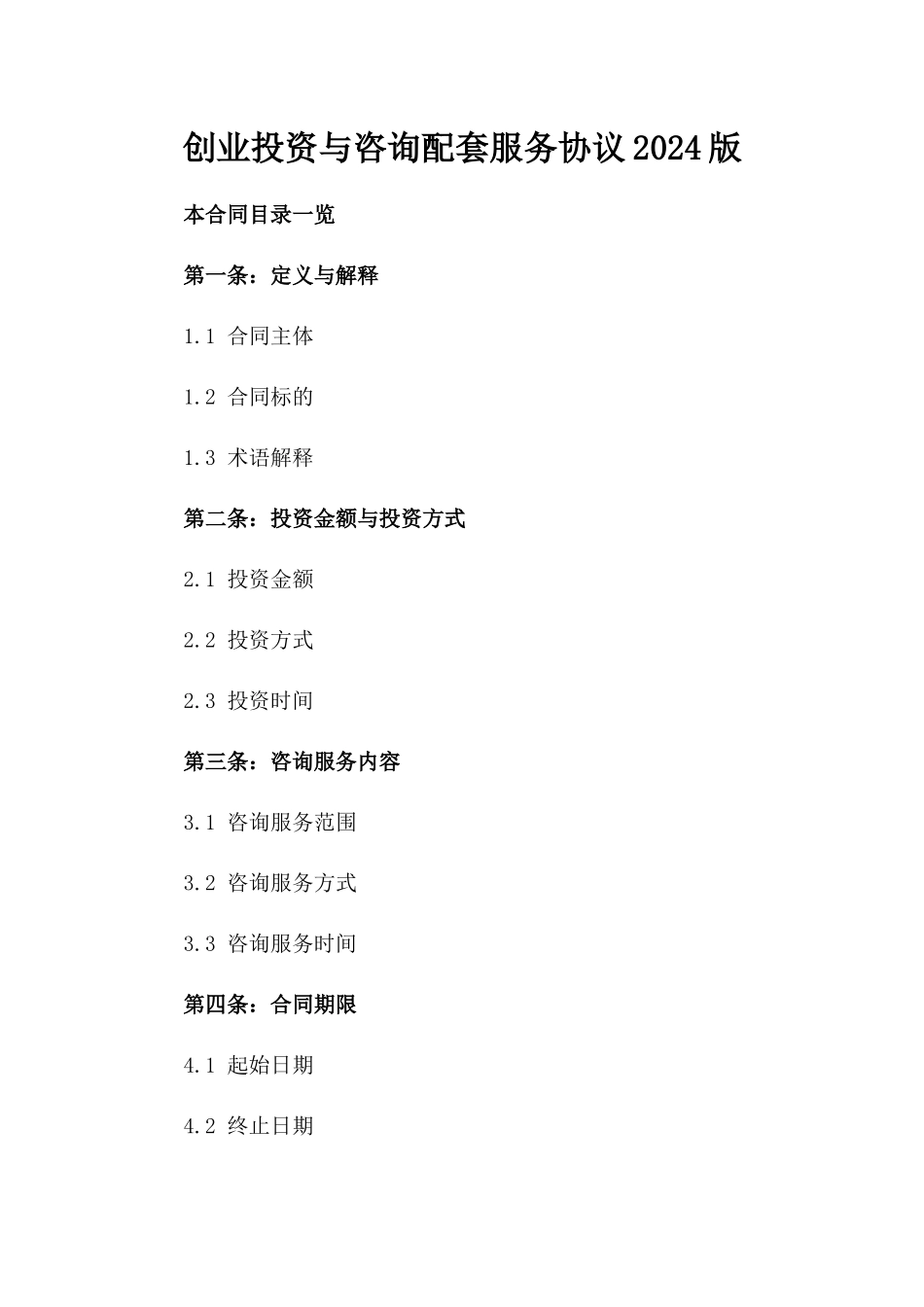 创业投资与咨询配套服务协议2024版

本合同目录一览

第一条：定义与解释

1.1 合同主体

1.2 合同标的

1.3 术语解释

第二条：投资金额与投资方式

2.1 投资金额

2.2 投资方式

2.3 投资时间

第三条：咨询服务内容

3.1 咨询服务范围

3.2 咨询服务方式

3.3 咨询服务时间

第四条：合同期限

4.1 起始日期

4.2 终止日期